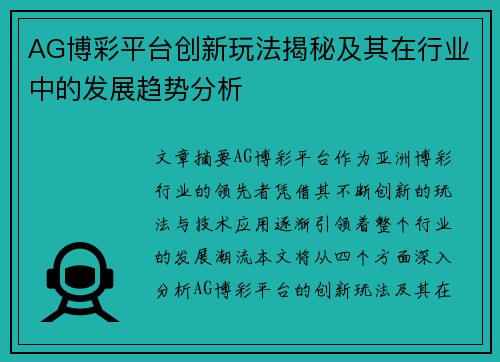 AG博彩平台创新玩法揭秘及其在行业中的发展趋势分析

文章摘要AG博彩平台作为亚洲博彩行业的领先者凭借其不断创新的玩法与技术应用逐渐引领着整个行业的发展潮流本文将从四个方面深入分析AG博彩平台的创新玩法及其在